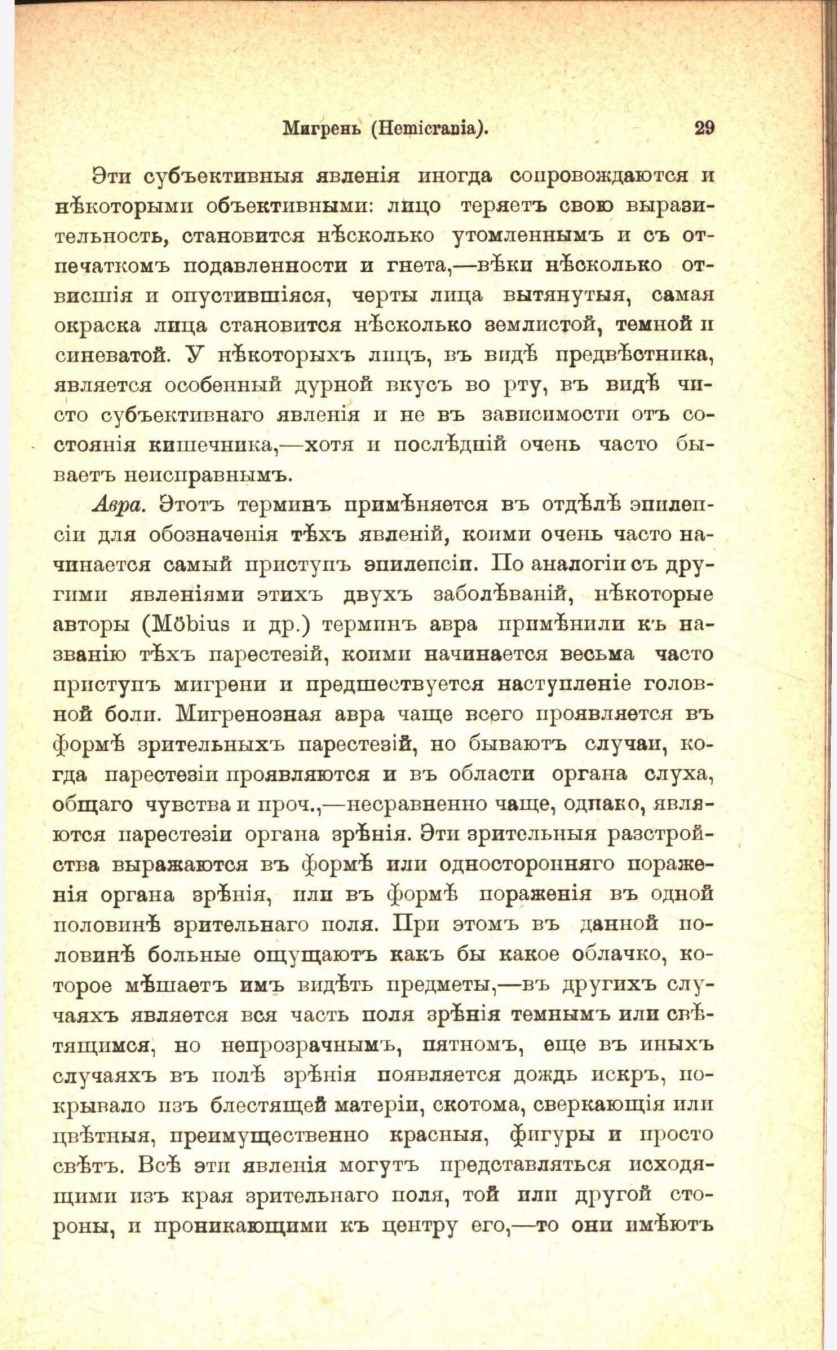 Мигрень (Hemicrania). 29

Эти субъективныя явленія иногда сопровождаются и нѣкоторыми объективными: лицо теряетъ свою выразительность, становится нѣсколько утомленнымъ и съ отпечаткомъ подавленности и гнета,—вѣки нѣсколько отвисшія и опустившіяся, черты лица вытянутыя, самая окраска лица становится нѣсколько землистой, темной и синеватой. У нѣкоторыхъ лицъ, въ видѣ предвѣстника, является особенный дурной вкусъ во рту, въ видѣ чисто субъективнаго явленія и не въ зависимости отъ состоянія кишечника,—хотя и послѣдній очень часто бываетъ неисправнымъ.

Авра. Этотъ терминъ примѣняется въ отдѣлѣ эпилепсіи для обозначенія тѣхъ явленій, коими очень часто начинается самый приступъ эпилепсіи. По аналогіи съ другими явленіями этихъ двухъ заболѣваній, нѣкоторые авторы (Möbius и др.) терминъ авра примѣнили къ названію тѣхъ парестезій, коими начинается весьма часто приступъ мигрени и предшествуется наступленіе головной боли. Мигренозная авра чаще всего проявляется въ формѣ зрительныхъ парестезій, но бываютъ случаи, когда парестезіи проявляются и въ области органа слуха, общаго чувства и проч.,—несравненно чаще, однако, являются парестезіи органа зрѣнія. Эти зрительныя разстройства выражаются въ формѣ или односторонняго пораженія органа зрѣнія, или въ формѣ пораженія въ одной половинѣ зрительнаго поля. При этомъ въ данной половинѣ больные ощущаютъ какъ бы какое облачко, которое мѣшаетъ имъ видѣть предметы,—въ другихъ случаяхъ является вся часть поля зрѣнія темнымъ или свѣтящимся, но непрозрачнымъ, пятномъ, еще въ иныхъ случаяхъ въ полѣ зрѣнія появляется дождь искръ, покрывало изъ блестящей матеріи, скотома, сверкающія или цвѣтныя, преимущественно красныя, фигуры и просто свѣтъ. Всѣ эти явленія могутъ представляться исходящими изъ края зрительнаго поля, той или другой стороны, и проникающими къ центру его,—то они имѣютъ